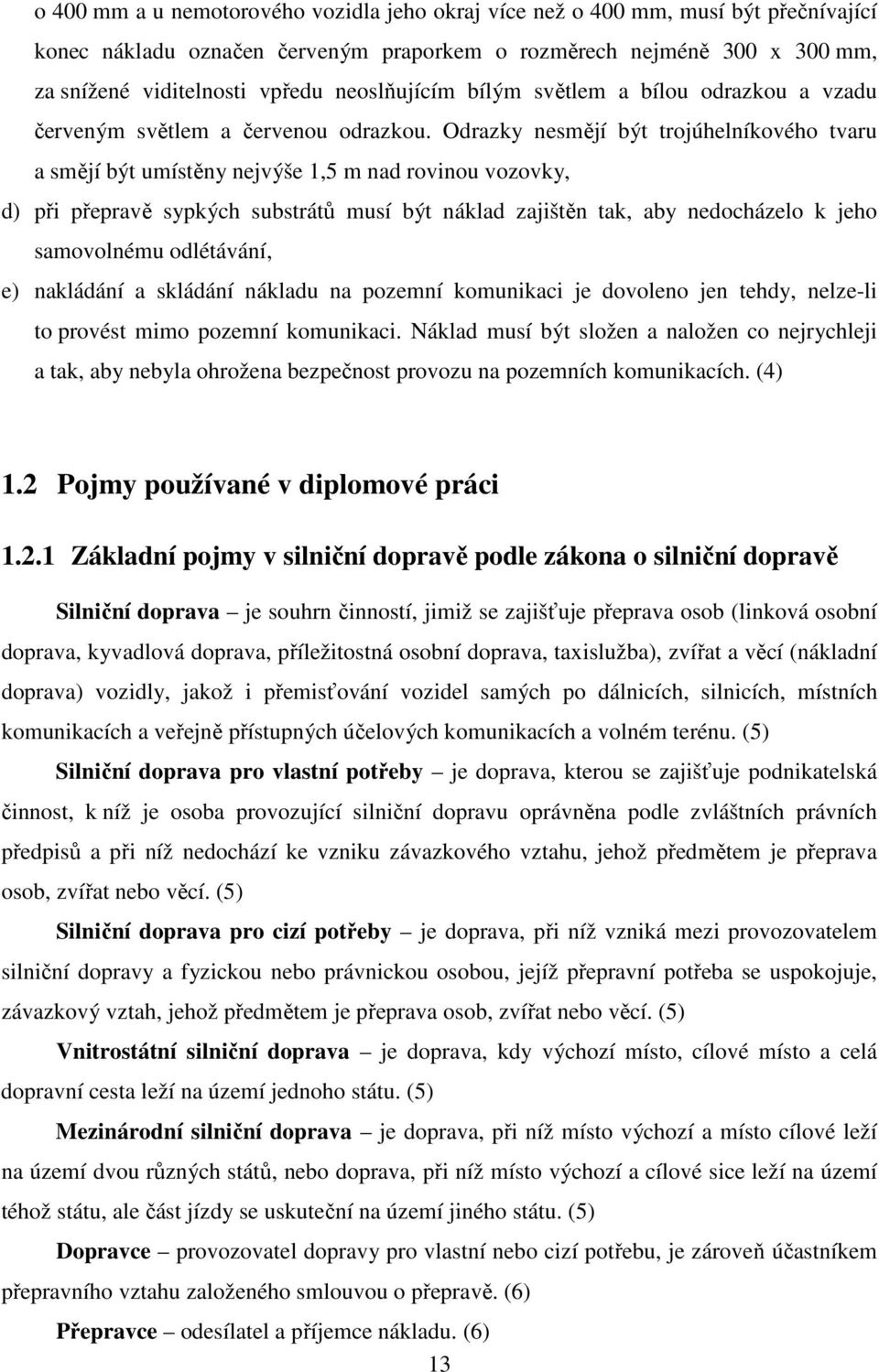 o 400 mm a u nemotorového vozidla jeho okraj více než o 400 mm, musí být přečnívající konec nákladu označen červeným praporkem o rozměrech nejméně 300 x 300 mm, za snížené viditelnosti vpředu neoslňujícím bílým světlem a bílou odrazkou a vzadu červeným světlem a červenou odrazkou. Odrazky nesmějí být trojúhelníkového tvaru a smějí být umístěny nejvýše 1,5 m nad rovinou vozovky,

d) při přepravě sypkých substrátů musí být náklad zajištěn tak, aby nedocházelo k jeho samovolnému odlétávání,

e) nakládání a skládání nákladu na pozemní komunikaci je dovoleno jen tehdy, nelze-li to provést mimo pozemní komunikaci. Náklad musí být složen a naložen co nejrychleji a tak, aby nebyla ohrožena bezpečnost provozu na pozemních komunikacích. (4)

1.2 Pojmy používané v diplomové práci

1.2.1 Základní pojmy v silniční dopravě podle zákona o silniční dopravě

Silniční doprava – je souhrn činností, jimiž se zajišťuje přeprava osob (linková osobní doprava, kyvadlová doprava, příležitostná osobní doprava, taxislužba), zvířat a věcí (nákladní doprava) vozidly, jakož i přemisťování vozidel samých po dálnicích, silnicích, místních komunikacích a veřejně přístupných účelových komunikacích a volném terénu. (5)

Silniční doprava pro vlastní potřeby – je doprava, kterou se zajišťuje podnikatelská činnost, k níž je osoba provozující silniční dopravu oprávněna podle zvláštních právních předpisů a při níž nedochází ke vzniku závazkového vztahu, jehož předmětem je přeprava osob, zvířat nebo věcí. (5)

Silniční doprava pro cizí potřeby – je doprava, při níž vzniká mezi provozovatelem silniční dopravy a fyzickou nebo právnickou osobou, jejíž přepravní potřeba se uspokojuje, závazkový vztah, jehož předmětem je přeprava osob, zvířat nebo věcí. (5)

Vnitrostátní silniční doprava – je doprava, kdy výchozí místo, cílové místo a celá dopravní cesta leží na území jednoho státu. (5)

Mezinárodní silniční doprava – je doprava, při níž místo výchozí a místo cílové leží na území dvou různých států, nebo doprava, při níž místo výchozí a cílové sice leží na území téhož státu, ale část jízdy se uskuteční na území jiného státu. (5)

Dopravce – provozovatel dopravy pro vlastní nebo cizí potřebu, je zároveň účastníkem přepravního vztahu založeného smlouvou o přepravě. (6)

Přepravce – odesílatel a příjemce nákladu. (6)

13